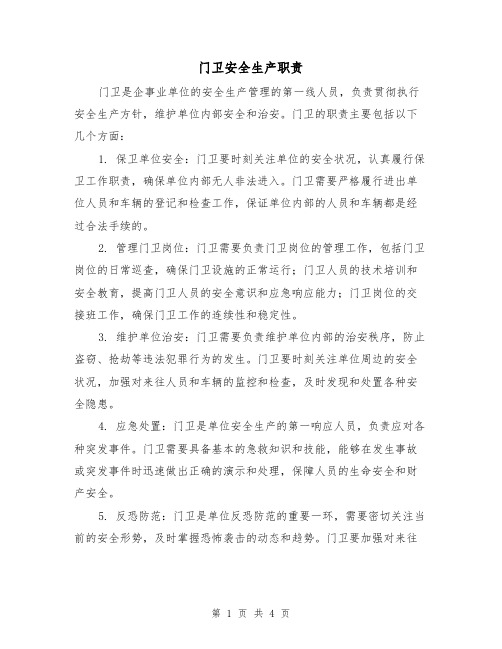 门卫安全生产职责

门卫是企事业单位的安全生产管理的第一线人员，负责贯彻执行安全生产方针，维护单位内部安全和治安。门卫的职责主要包括以下几个方面：

1. 保卫单位安全：门卫要时刻关注单位的安全状况，认真履行保卫工作职责，确保单位内部无人非法进入。门卫需要严格履行进出单位人员和车辆的登记和检查工作，保证单位内部的人员和车辆都是经过合法手续的。

2. 管理门卫岗位：门卫需要负责门卫岗位的管理工作，包括门卫岗位的日常巡查，确保门卫设施的正常运行；门卫人员的技术培训和安全教育，提高门卫人员的安全意识和应急响应能力；门卫岗位的交接班工作，确保门卫工作的连续性和稳定性。

3. 维护单位治安：门卫需要负责维护单位内部的治安秩序，防止盗窃、抢劫等违法犯罪行为的发生。门卫要时刻关注单位周边的安全状况，加强对来往人员和车辆的监控和检查，及时发现和处置各种安全隐患。

4. 应急处置：门卫是单位安全生产的第一响应人员，负责应对各种突发事件。门卫需要具备基本的急救知识和技能，能够在发生事故或突发事件时迅速做出正确的演示和处理，保障人员的生命安全和财产安全。

5. 反恐防范：门卫是单位反恐防范的重要一环，需要密切关注当前的安全形势，及时掌握恐怖袭击的动态和趋势。门卫要加强对来往

第 1 页 共 4 页